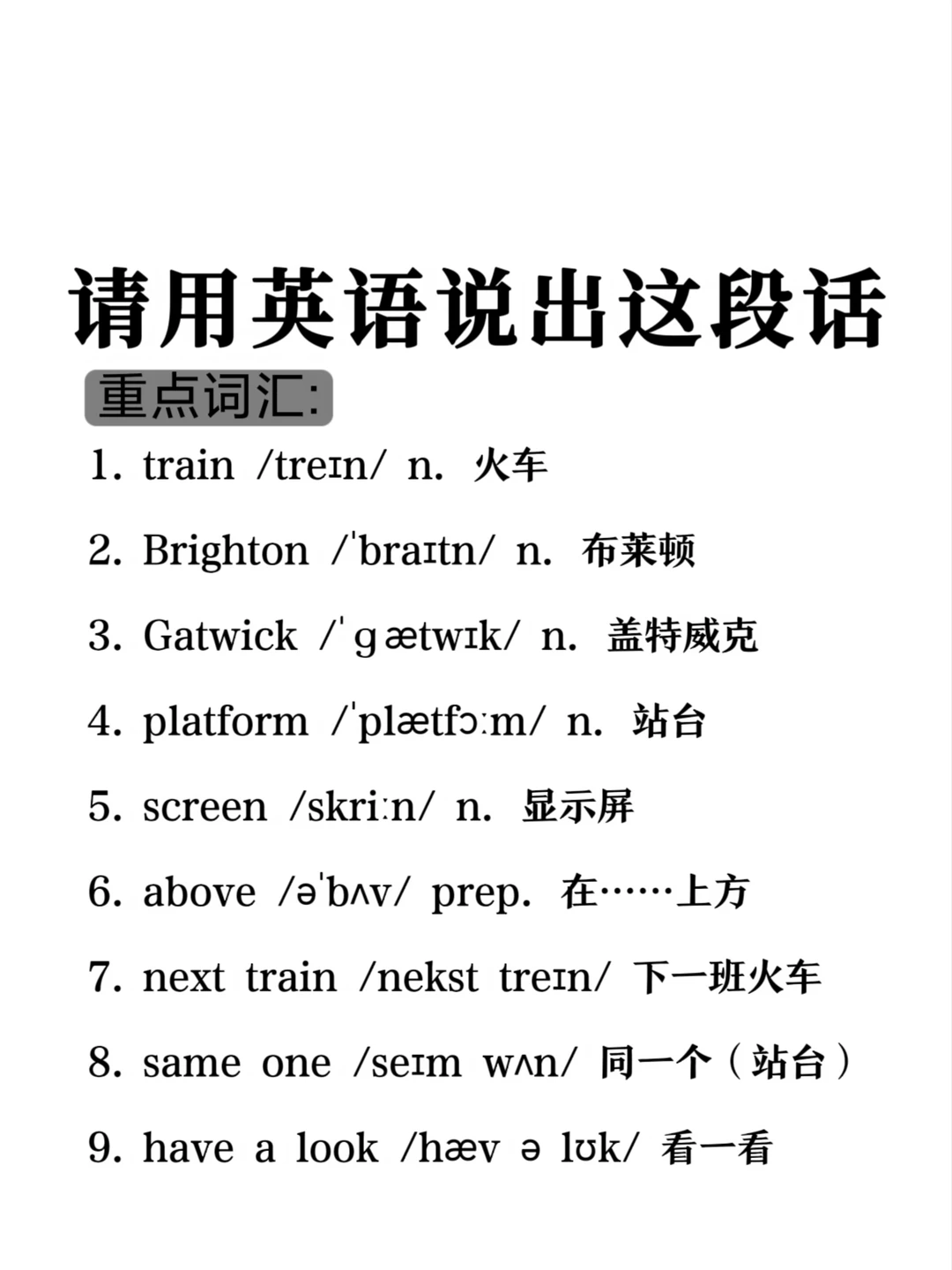 请用英语说出这段话

重点词汇:

1. train /treɪn/ n. 火车

2. Brighton /ˈbraɪtn/ n. 布莱顿

3. Gatwick /ˈɡætwɪk/ n. 盖特威克

4. platform /ˈplætfɔːm/ n. 站台

5. screen /skriːn/ n. 显示屏

6. above /əˈbʌv/ prep. 在……上方

7. next train /nekst treɪn/ 下一班火车

8. same one /seɪm wʌn/ 同一个（站台）

9. have a look /hæv ə lʊk/ 看一看